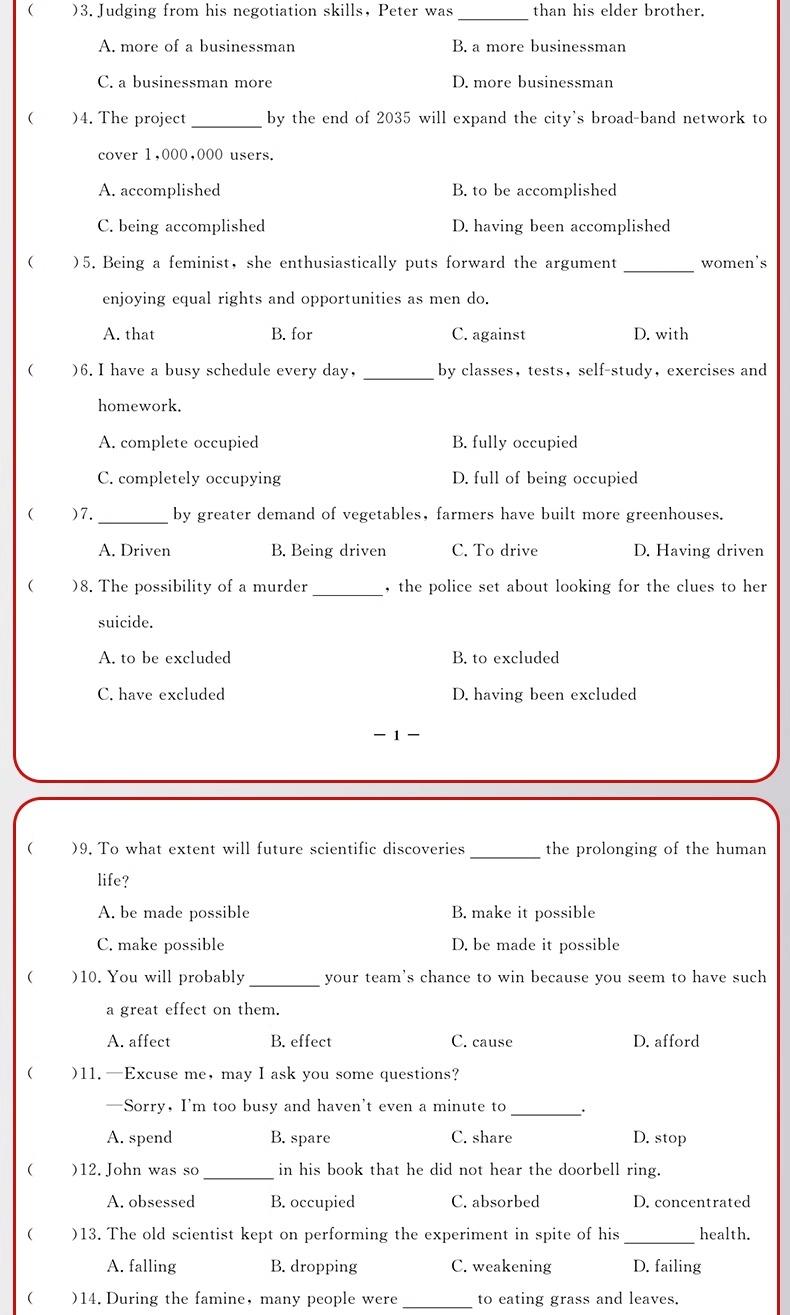 (　　)3. Judging from his negotiation skills, Peter was ________ than his elder brother.

A. more of a businessman　　B. a more businessman

C. a businessman more　　D. more businessman

(　　)4. The project ________ by the end of 2035 will expand the city's broad-band network to cover 1,000,000 users.

A. accomplished　　B. to be accomplished

C. being accomplished　　D. having been accomplished

(　　)5. Being a feminist, she enthusiastically puts forward the argument ________ women's enjoying equal rights and opportunities as men do.

A. that　　B. for　　C. against　　D. with

(　　)6. I have a busy schedule every day, ________ by classes, tests, self-study, exercises and homework.

A. complete occupied　　B. fully occupied

C. completely occupying　　D. full of being occupied

(　　)7. ________ by greater demand of vegetables, farmers have built more greenhouses.

A. Driven　　B. Being driven　　C. To drive　　D. Having driven

(　　)8. The possibility of a murder ________, the police set about looking for the clues to her suicide.

A. to be excluded　　B. to excluded

C. have excluded　　D. having been excluded

— 1 —

(　　)9. To what extent will future scientific discoveries ________ the prolonging of the human life?

A. be made possible　　B. make it possible

C. make possible　　D. be made it possible

(　　)10. You will probably ________ your team's chance to win because you seem to have such a great effect on them.

A. affect　　B. effect　　C. cause　　D. afford

(　　)11. —Excuse me, may I ask you some questions?

—Sorry, I'm too busy and haven't even a minute to ________.

A. spend　　B. spare　　C. share　　D. stop

(　　)12. John was so ________ in his book that he did not hear the doorbell ring.

A. obsessed　　B. occupied　　C. absorbed　　D. concentrated

(　　)13. The old scientist kept on performing the experiment in spite of his ________ health.

A. falling　　B. dropping　　C. weakening　　D. failing

(　　)14. During the famine, many people were ________ to eating grass and leaves.